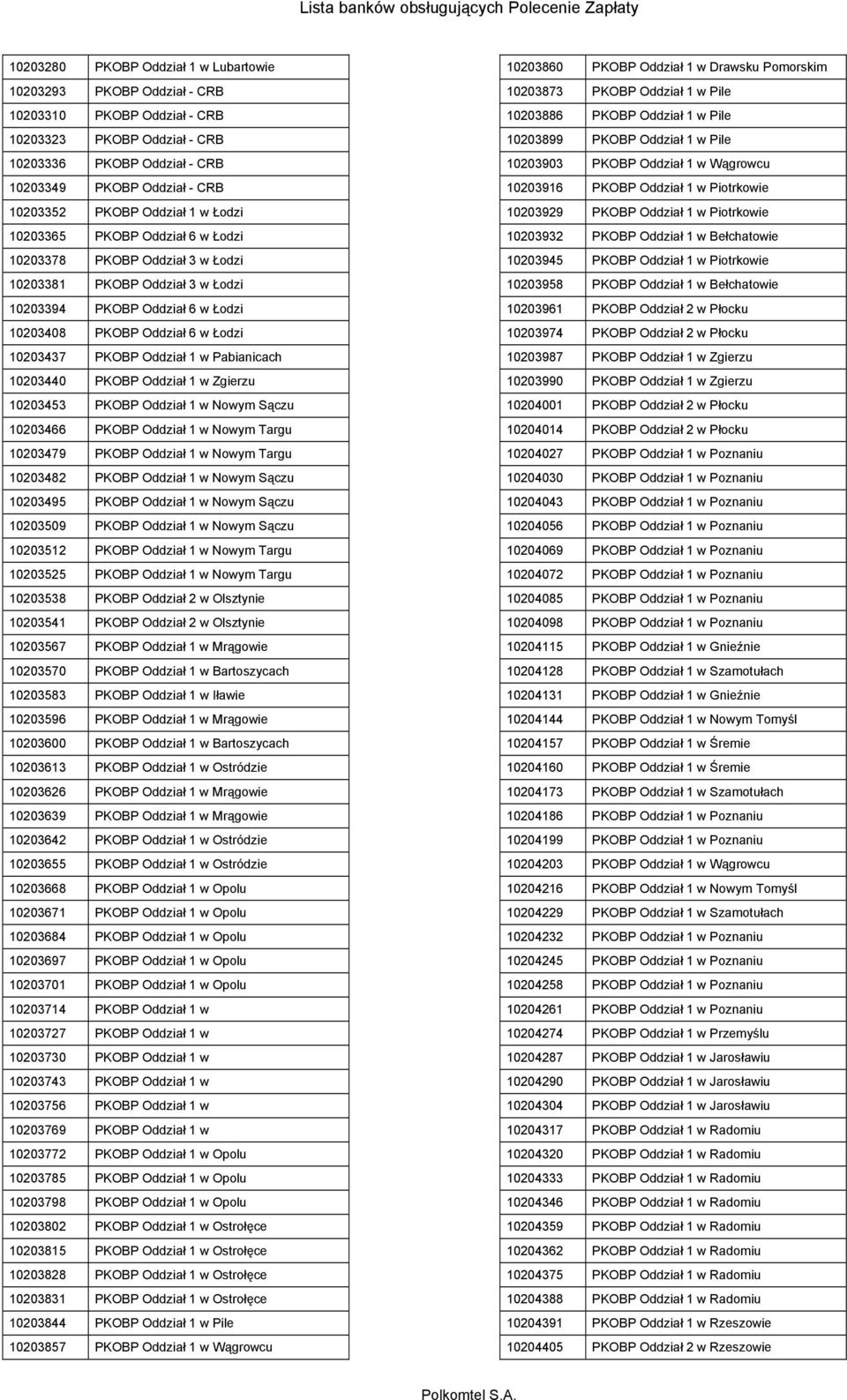 Lista banków obsługujących Polecenie Zapłaty

| | |
|---|---|
| 10203280 | PKOBP Oddział 1 w Lubartowie |
| 10203293 | PKOBP Oddział - CRB |
| 10203310 | PKOBP Oddział - CRB |
| 10203323 | PKOBP Oddział - CRB |
| 10203336 | PKOBP Oddział - CRB |
| 10203349 | PKOBP Oddział - CRB |
| 10203352 | PKOBP Oddział 1 w Łodzi |
| 10203365 | PKOBP Oddział 6 w Łodzi |
| 10203378 | PKOBP Oddział 3 w Łodzi |
| 10203381 | PKOBP Oddział 3 w Łodzi |
| 10203394 | PKOBP Oddział 6 w Łodzi |
| 10203408 | PKOBP Oddział 6 w Łodzi |
| 10203437 | PKOBP Oddział 1 w Pabianicach |
| 10203440 | PKOBP Oddział 1 w Zgierzu |
| 10203453 | PKOBP Oddział 1 w Nowym Sączu |
| 10203466 | PKOBP Oddział 1 w Nowym Targu |
| 10203479 | PKOBP Oddział 1 w Nowym Targu |
| 10203482 | PKOBP Oddział 1 w Nowym Sączu |
| 10203495 | PKOBP Oddział 1 w Nowym Sączu |
| 10203509 | PKOBP Oddział 1 w Nowym Sączu |
| 10203512 | PKOBP Oddział 1 w Nowym Targu |
| 10203525 | PKOBP Oddział 1 w Nowym Targu |
| 10203538 | PKOBP Oddział 2 w Olsztynie |
| 10203541 | PKOBP Oddział 2 w Olsztynie |
| 10203567 | PKOBP Oddział 1 w Mrągowie |
| 10203570 | PKOBP Oddział 1 w Bartoszycach |
| 10203583 | PKOBP Oddział 1 w Iławie |
| 10203596 | PKOBP Oddział 1 w Mrągowie |
| 10203600 | PKOBP Oddział 1 w Bartoszycach |
| 10203613 | PKOBP Oddział 1 w Ostródzie |
| 10203626 | PKOBP Oddział 1 w Mrągowie |
| 10203639 | PKOBP Oddział 1 w Mrągowie |
| 10203642 | PKOBP Oddział 1 w Ostródzie |
| 10203655 | PKOBP Oddział 1 w Ostródzie |
| 10203668 | PKOBP Oddział 1 w Opolu |
| 10203671 | PKOBP Oddział 1 w Opolu |
| 10203684 | PKOBP Oddział 1 w Opolu |
| 10203697 | PKOBP Oddział 1 w Opolu |
| 10203701 | PKOBP Oddział 1 w Opolu |
| 10203714 | PKOBP Oddział 1 w |
| 10203727 | PKOBP Oddział 1 w |
| 10203730 | PKOBP Oddział 1 w |
| 10203743 | PKOBP Oddział 1 w |
| 10203756 | PKOBP Oddział 1 w |
| 10203769 | PKOBP Oddział 1 w |
| 10203772 | PKOBP Oddział 1 w Opolu |
| 10203785 | PKOBP Oddział 1 w Opolu |
| 10203798 | PKOBP Oddział 1 w Opolu |
| 10203802 | PKOBP Oddział 1 w Ostrołęce |
| 10203815 | PKOBP Oddział 1 w Ostrołęce |
| 10203828 | PKOBP Oddział 1 w Ostrołęce |
| 10203831 | PKOBP Oddział 1 w Ostrołęce |
| 10203844 | PKOBP Oddział 1 w Pile |
| 10203857 | PKOBP Oddział 1 w Wągrowcu |

| | |
|---|---|
| 10203860 | PKOBP Oddział 1 w Drawsku Pomorskim |
| 10203873 | PKOBP Oddział 1 w Pile |
| 10203886 | PKOBP Oddział 1 w Pile |
| 10203899 | PKOBP Oddział 1 w Pile |
| 10203903 | PKOBP Oddział 1 w Wągrowcu |
| 10203916 | PKOBP Oddział 1 w Piotrkowie |
| 10203929 | PKOBP Oddział 1 w Piotrkowie |
| 10203932 | PKOBP Oddział 1 w Bełchatowie |
| 10203945 | PKOBP Oddział 1 w Piotrkowie |
| 10203958 | PKOBP Oddział 1 w Bełchatowie |
| 10203961 | PKOBP Oddział 2 w Płocku |
| 10203974 | PKOBP Oddział 2 w Płocku |
| 10203987 | PKOBP Oddział 1 w Zgierzu |
| 10203990 | PKOBP Oddział 1 w Zgierzu |
| 10204001 | PKOBP Oddział 2 w Płocku |
| 10204014 | PKOBP Oddział 2 w Płocku |
| 10204027 | PKOBP Oddział 1 w Poznaniu |
| 10204030 | PKOBP Oddział 1 w Poznaniu |
| 10204043 | PKOBP Oddział 1 w Poznaniu |
| 10204056 | PKOBP Oddział 1 w Poznaniu |
| 10204069 | PKOBP Oddział 1 w Poznaniu |
| 10204072 | PKOBP Oddział 1 w Poznaniu |
| 10204085 | PKOBP Oddział 1 w Poznaniu |
| 10204098 | PKOBP Oddział 1 w Poznaniu |
| 10204115 | PKOBP Oddział 1 w Gnieźnie |
| 10204128 | PKOBP Oddział 1 w Szamotułach |
| 10204131 | PKOBP Oddział 1 w Gnieźnie |
| 10204144 | PKOBP Oddział 1 w Nowym Tomyśl |
| 10204157 | PKOBP Oddział 1 w Śremie |
| 10204160 | PKOBP Oddział 1 w Śremie |
| 10204173 | PKOBP Oddział 1 w Szamotułach |
| 10204186 | PKOBP Oddział 1 w Poznaniu |
| 10204199 | PKOBP Oddział 1 w Poznaniu |
| 10204203 | PKOBP Oddział 1 w Wągrowcu |
| 10204216 | PKOBP Oddział 1 w Nowym Tomyśl |
| 10204229 | PKOBP Oddział 1 w Szamotułach |
| 10204232 | PKOBP Oddział 1 w Poznaniu |
| 10204245 | PKOBP Oddział 1 w Poznaniu |
| 10204258 | PKOBP Oddział 1 w Poznaniu |
| 10204261 | PKOBP Oddział 1 w Poznaniu |
| 10204274 | PKOBP Oddział 1 w Przemyślu |
| 10204287 | PKOBP Oddział 1 w Jarosławiu |
| 10204290 | PKOBP Oddział 1 w Jarosławiu |
| 10204304 | PKOBP Oddział 1 w Jarosławiu |
| 10204317 | PKOBP Oddział 1 w Radomiu |
| 10204320 | PKOBP Oddział 1 w Radomiu |
| 10204333 | PKOBP Oddział 1 w Radomiu |
| 10204346 | PKOBP Oddział 1 w Radomiu |
| 10204359 | PKOBP Oddział 1 w Radomiu |
| 10204362 | PKOBP Oddział 1 w Radomiu |
| 10204375 | PKOBP Oddział 1 w Radomiu |
| 10204388 | PKOBP Oddział 1 w Radomiu |
| 10204391 | PKOBP Oddział 1 w Rzeszowie |
| 10204405 | PKOBP Oddział 2 w Rzeszowie |

Polkomtel S.A.